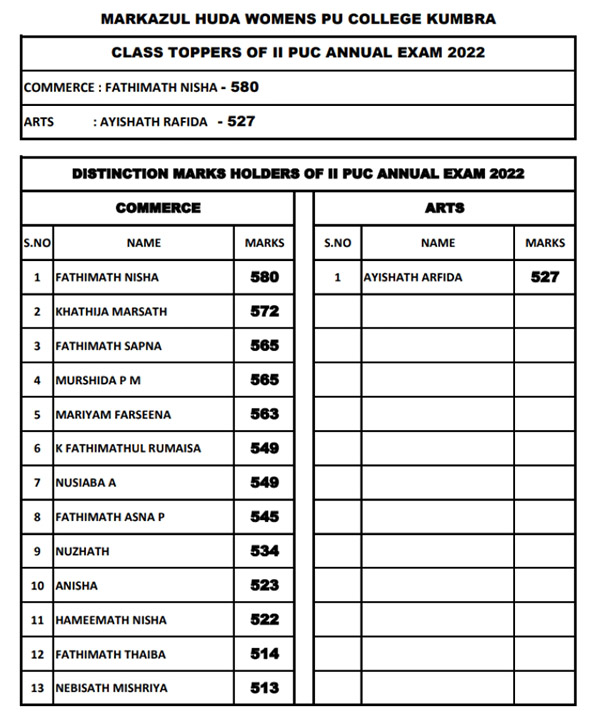 MARKAZUL HUDA WOMENS PU COLLEGE KUMBRA

CLASS TOPPERS OF II PUC ANNUAL EXAM 2022

COMMERCE : FATHIMATH NISHA - 580

ARTS : AYISHATH RAFIDA - 527

DISTINCTION MARKS HOLDERS OF II PUC ANNUAL EXAM 2022

COMMERCE

| S.NO | NAME | MARKS |
|---|---|---|
| 1 | FATHIMATH NISHA | 580 |
| 2 | KHATHIJA MARSATH | 572 |
| 3 | FATHIMATH SAPNA | 565 |
| 4 | MURSHIDA P M | 565 |
| 5 | MARIYAM FARSEENA | 563 |
| 6 | K FATHIMATHUL RUMAISA | 549 |
| 7 | NUSIABA A | 549 |
| 8 | FATHIMATH ASNA P | 545 |
| 9 | NUZHATH | 534 |
| 10 | ANISHA | 523 |
| 11 | HAMEEMATH NISHA | 522 |
| 12 | FATHIMATH THAIBA | 514 |
| 13 | NEBISATH MISHRIYA | 513 |

ARTS

| S.NO | NAME | MARKS |
|---|---|---|
| 1 | AYISHATH ARFIDA | 527 |